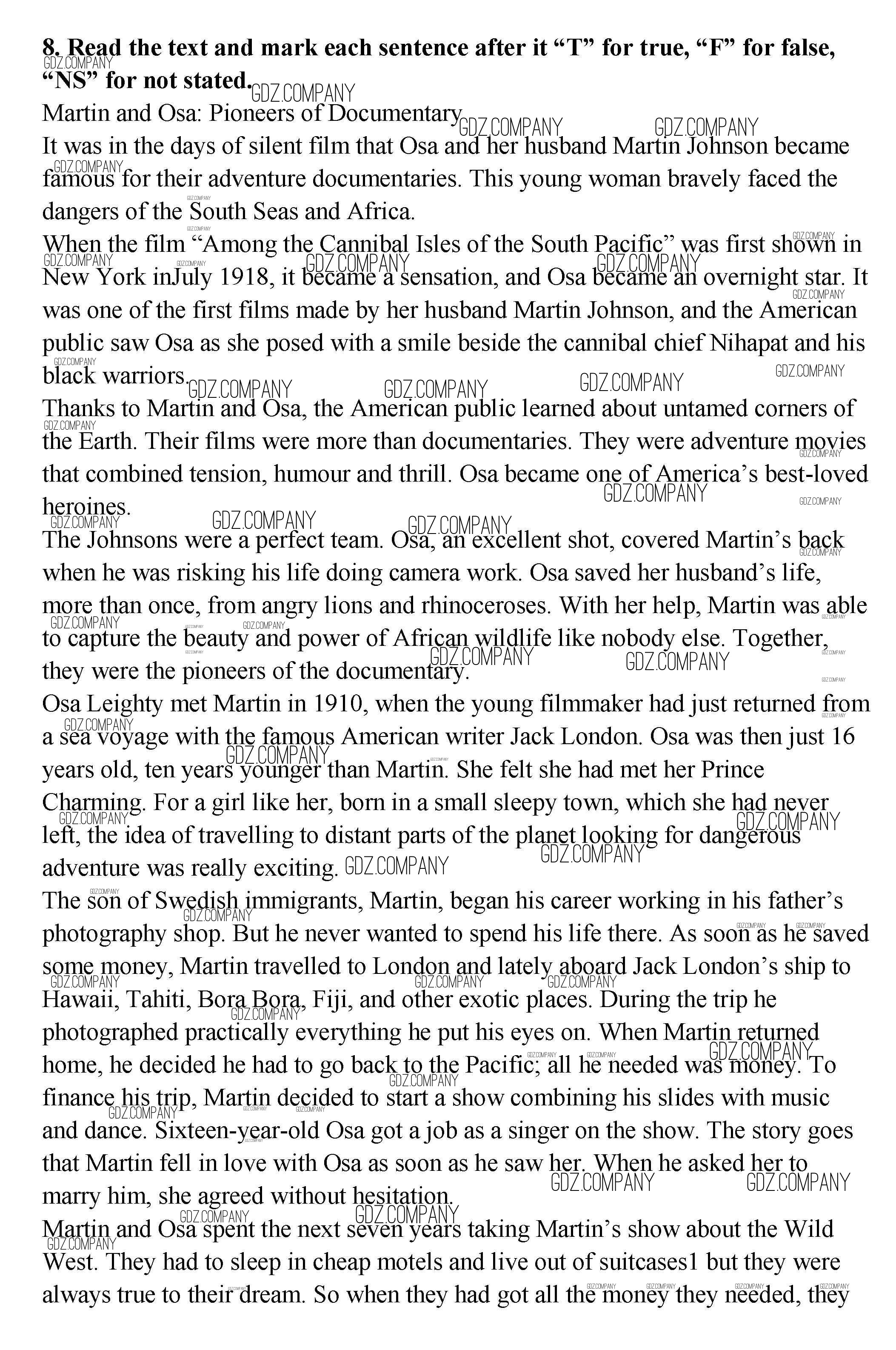 **8. Read the text and mark each sentence after it "T" for true, "F" for false, "NS" for not stated.**

Martin and Osa: Pioneers of Documentary

It was in the days of silent film that Osa and her husband Martin Johnson became famous for their adventure documentaries. This young woman bravely faced the dangers of the South Seas and Africa.

When the film "Among the Cannibal Isles of the South Pacific" was first shown in New York inJuly 1918, it became a sensation, and Osa became an overnight star. It was one of the first films made by her husband Martin Johnson, and the American public saw Osa as she posed with a smile beside the cannibal chief Nihapat and his black warriors.

Thanks to Martin and Osa, the American public learned about untamed corners of the Earth. Their films were more than documentaries. They were adventure movies that combined tension, humour and thrill. Osa became one of America's best-loved heroines.

The Johnsons were a perfect team. Osa, an excellent shot, covered Martin's back when he was risking his life doing camera work. Osa saved her husband's life, more than once, from angry lions and rhinoceroses. With her help, Martin was able to capture the beauty and power of African wildlife like nobody else. Together, they were the pioneers of the documentary.

Osa Leighty met Martin in 1910, when the young filmmaker had just returned from a sea voyage with the famous American writer Jack London. Osa was then just 16 years old, ten years younger than Martin. She felt she had met her Prince Charming. For a girl like her, born in a small sleepy town, which she had never left, the idea of travelling to distant parts of the planet looking for dangerous adventure was really exciting.

The son of Swedish immigrants, Martin, began his career working in his father's photography shop. But he never wanted to spend his life there. As soon as he saved some money, Martin travelled to London and lately aboard Jack London's ship to Hawaii, Tahiti, Bora Bora, Fiji, and other exotic places. During the trip he photographed practically everything he put his eyes on. When Martin returned home, he decided he had to go back to the Pacific; all he needed was money. To finance his trip, Martin decided to start a show combining his slides with music and dance. Sixteen-year-old Osa got a job as a singer on the show. The story goes that Martin fell in love with Osa as soon as he saw her. When he asked her to marry him, she agreed without hesitation.

Martin and Osa spent the next seven years taking Martin's show about the Wild West. They had to sleep in cheap motels and live out of suitcases1 but they were always true to their dream. So when they had got all the money they needed, they

GDZ.COMPANY